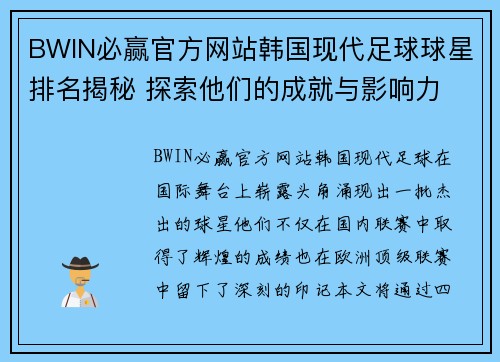 BWIN必赢官方网站韩国现代足球球星排名揭秘 探索他们的成就与影响力

BWIN必赢官方网站韩国现代足球在国际舞台上崭露头角涌现出一批杰出的球星他们不仅在国内联赛中取得了辉煌的成绩也在欧洲顶级联赛中留下了深刻的印记本文将通过四